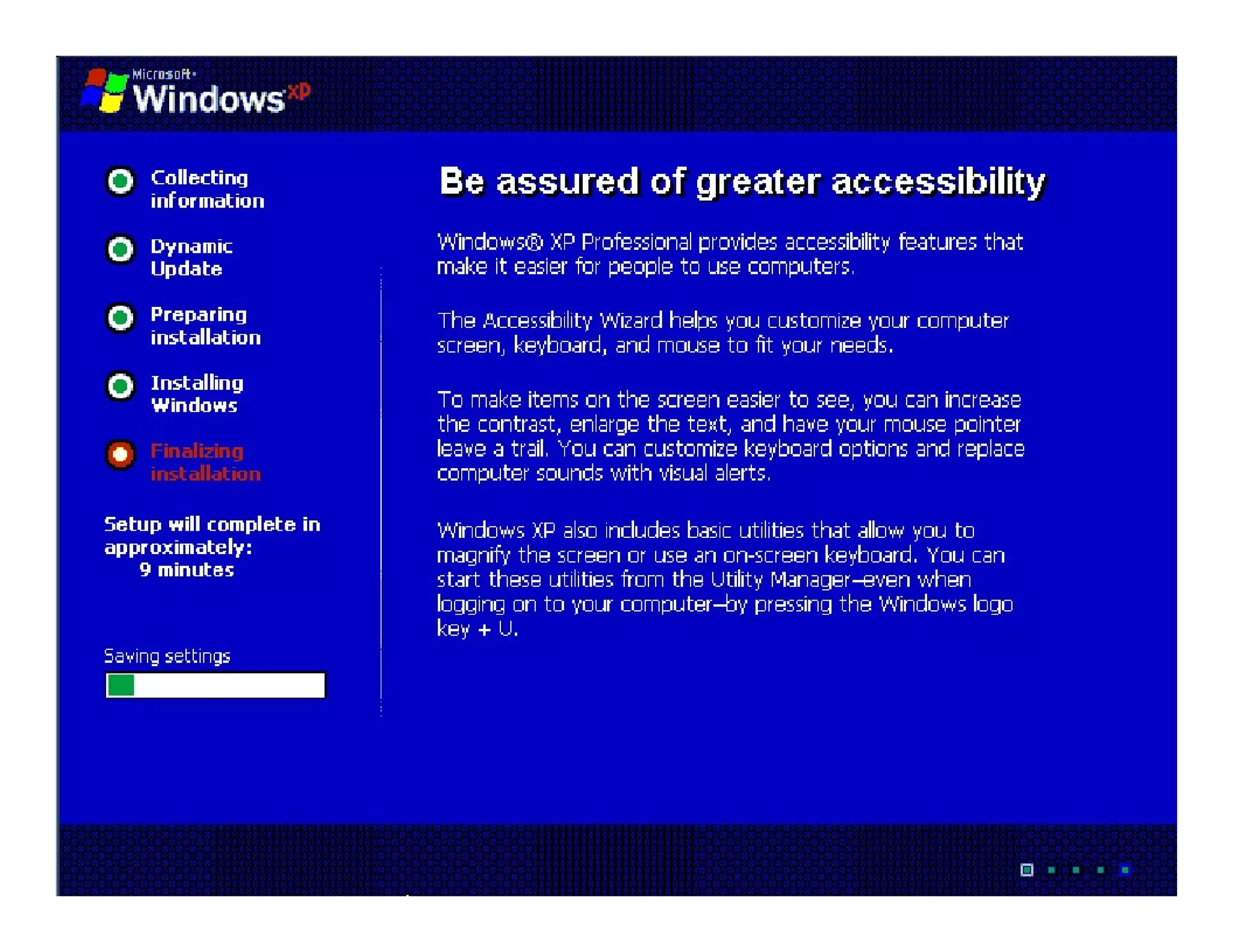 Microsoft Windows xp

Collecting information

Dynamic Update

Preparing installation

Installing Windows

Finalizing installation

Setup will complete in approximately: 9 minutes

Saving settings

Be assured of greater accessibility

Windows® XP Professional provides accessibility features that make it easier for people to use computers.

The Accessibility Wizard helps you customize your computer screen, keyboard, and mouse to fit your needs.

To make items on the screen easier to see, you can increase the contrast, enlarge the text, and have your mouse pointer leave a trail. You can customize keyboard options and replace computer sounds with visual alerts.

Windows XP also includes basic utilities that allow you to magnify the screen or use an on-screen keyboard. You can start these utilities from the Utility Manager—even when logging on to your computer—by pressing the Windows logo key + U.